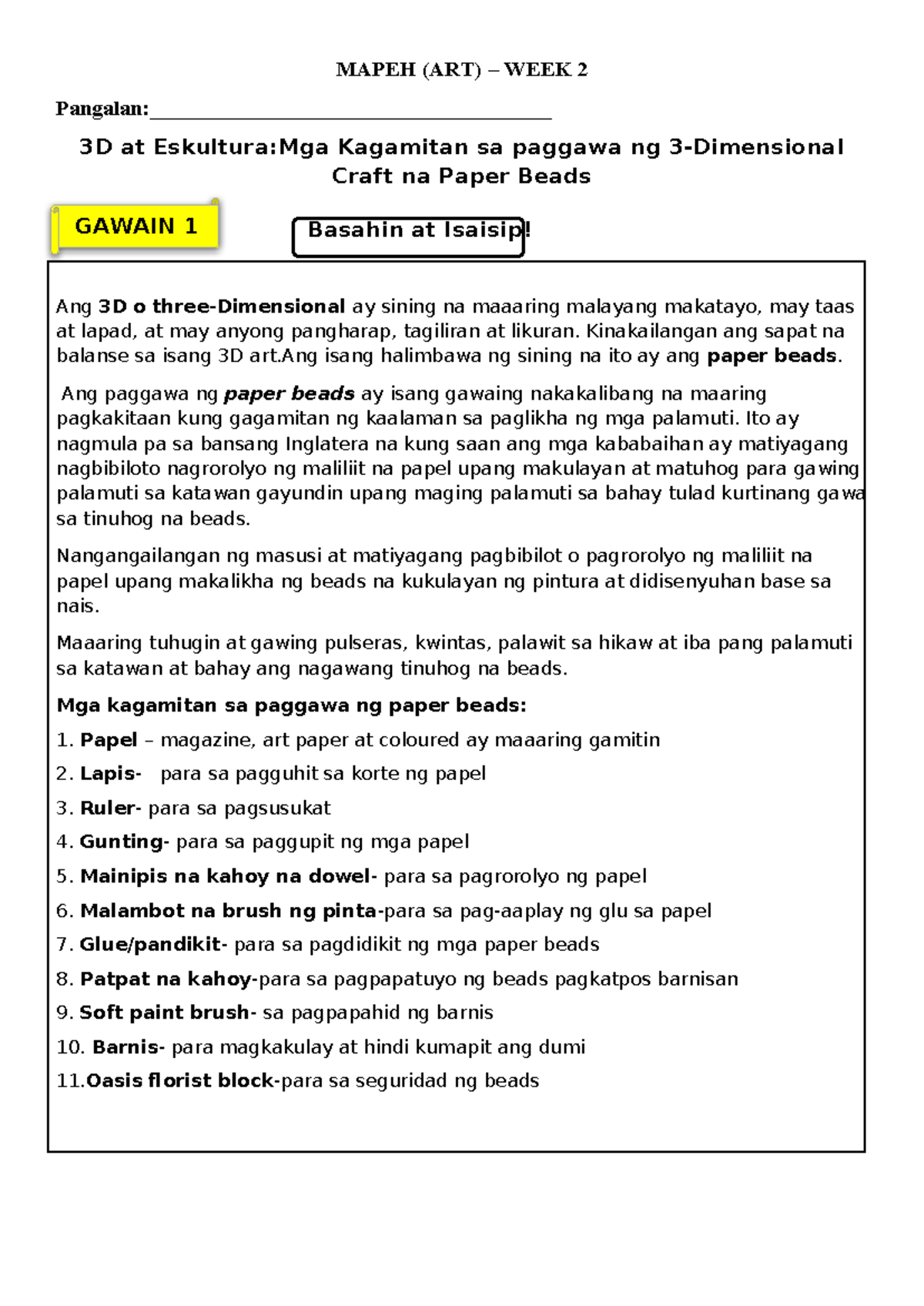 MAPEH (ART) – WEEK 2

Pangalan:_______________________________________

3D at Eskultura:Mga Kagamitan sa paggawa ng 3-Dimensional Craft na Paper Beads

GAWAIN 1

Basahin at Isaisip!

Ang 3D o three-Dimensional ay sining na maaaring malayang makatayo, may taas at lapad, at may anyong pangharap, tagiliran at likuran. Kinakailangan ang sapat na balanse sa isang 3D art.Ang isang halimbawa ng sining na ito ay ang paper beads.

Ang paggawa ng paper beads ay isang gawaing nakakalibang na maaring pagkakitaan kung gagamitan ng kaalaman sa paglikha ng mga palamuti. Ito ay nagmula pa sa bansang Inglatera na kung saan ang mga kababaihan ay matiyagang nagbibiloto nagrorolyo ng maliliit na papel upang makulayan at matuhog para gawing palamuti sa katawan gayundin upang maging palamuti sa bahay tulad kurtinang gawa sa tinuhog na beads.

Nangangailangan ng masusi at matiyagang pagbibilot o pagrorolyo ng maliliit na papel upang makalikha ng beads na kukulayan ng pintura at didisenyuhan base sa nais.

Maaaring tuhugin at gawing pulseras, kwintas, palawit sa hikaw at iba pang palamuti sa katawan at bahay ang nagawang tinuhog na beads.

Mga kagamitan sa paggawa ng paper beads:

1. Papel – magazine, art paper at coloured ay maaaring gamitin

2. Lapis- para sa pagguhit sa korte ng papel

3. Ruler- para sa pagsusukat

4. Gunting- para sa paggupit ng mga papel

5. Mainipis na kahoy na dowel- para sa pagrorolyo ng papel

6. Malambot na brush ng pinta-para sa pag-aaplay ng glu sa papel

7. Glue/pandikit- para sa pagdidikit ng mga paper beads

8. Patpat na kahoy-para sa pagpapatuyo ng beads pagkatpos barnisan

9. Soft paint brush- sa pagpapahid ng barnis

10. Barnis- para magkakulay at hindi kumapit ang dumi

11.Oasis florist block-para sa seguridad ng beads